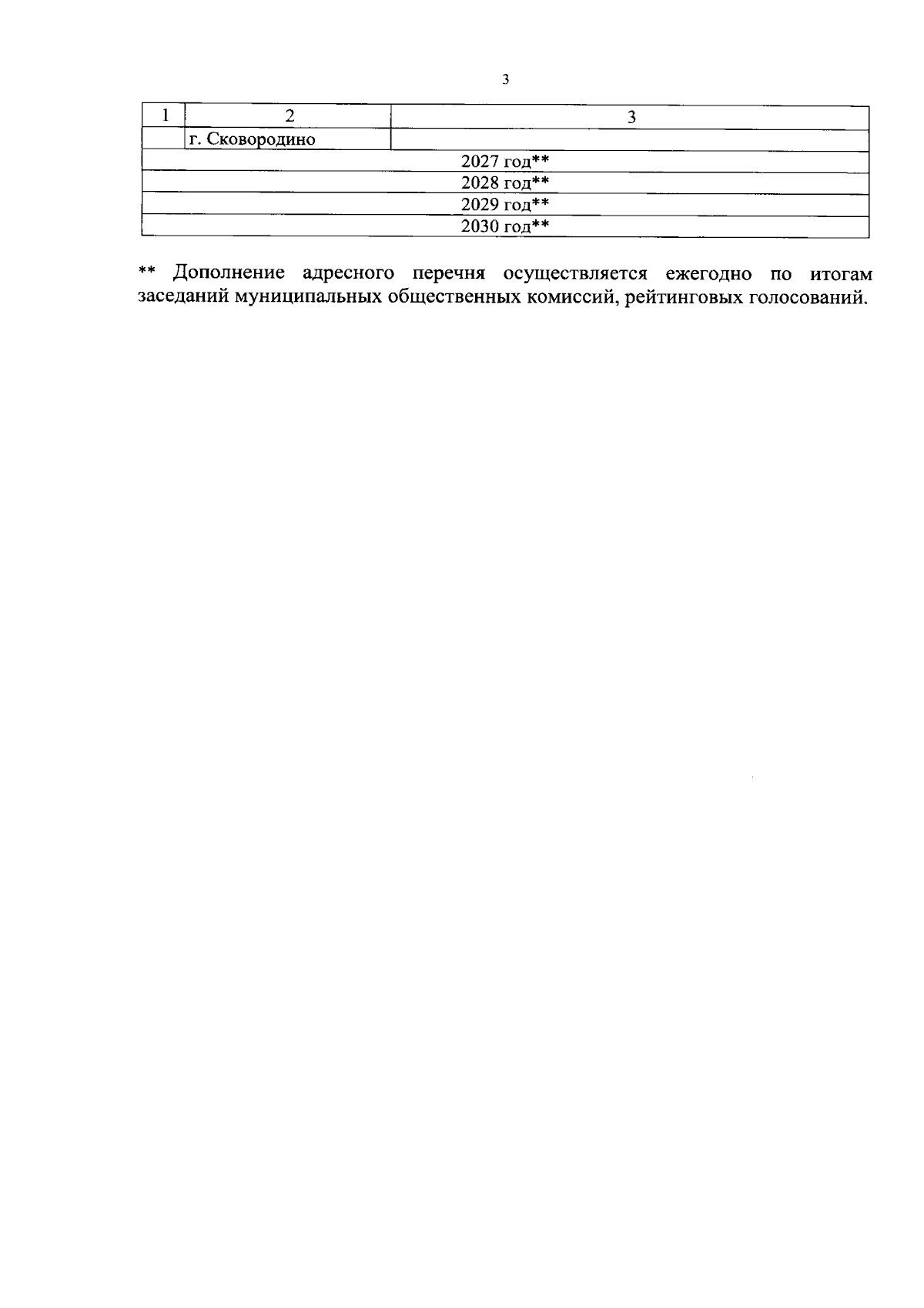 3

| 1 | 2 | 3 |
|---|---|---|
|  | г. Сковородино |  |
| 2027 год** |  |  |
| 2028 год** |  |  |
| 2029 год** |  |  |
| 2030 год** |  |  |

** Дополнение адресного перечня осуществляется ежегодно по итогам заседаний муниципальных общественных комиссий, рейтинговых голосований.